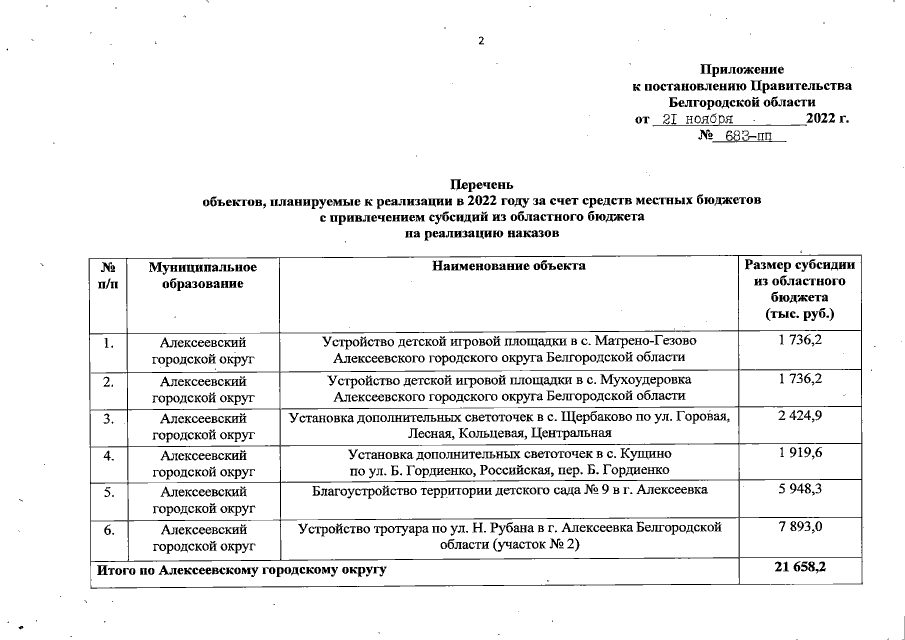 2

Приложение
к постановлению Правительства
Белгородской области
от 21 ноября 2022 г.
№ 683-пп

Перечень
объектов, планируемые к реализации в 2022 году за счет средств местных бюджетов
с привлечением субсидий из областного бюджета
на реализацию наказов

| № п/п | Муниципальное образование | Наименование объекта | Размер субсидии из областного бюджета (тыс. руб.) |
|---|---|---|---|
| 1. | Алексеевский городской округ | Устройство детской игровой площадки в с. Матрено-Гезово Алексеевского городского округа Белгородской области | 1 736,2 |
| 2. | Алексеевский городской округ | Устройство детской игровой площадки в с. Мухоудеровка Алексеевского городского округа Белгородской области | 1 736,2 |
| 3. | Алексеевский городской округ | Установка дополнительных светоточек в с. Щербаково по ул. Горовая, Лесная, Кольцевая, Центральная | 2 424,9 |
| 4. | Алексеевский городской округ | Установка дополнительных светоточек в с. Кущино по ул. Б. Гордиенко, Российская, пер. Б. Гордиенко | 1 919,6 |
| 5. | Алексеевский городской округ | Благоустройство территории детского сада № 9 в г. Алексеевка | 5 948,3 |
| 6. | Алексеевский городской округ | Устройство тротуара по ул. Н. Рубана в г. Алексеевка Белгородской области (участок № 2) | 7 893,0 |
| Итого по Алексеевскому городскому округу | | | 21 658,2 |